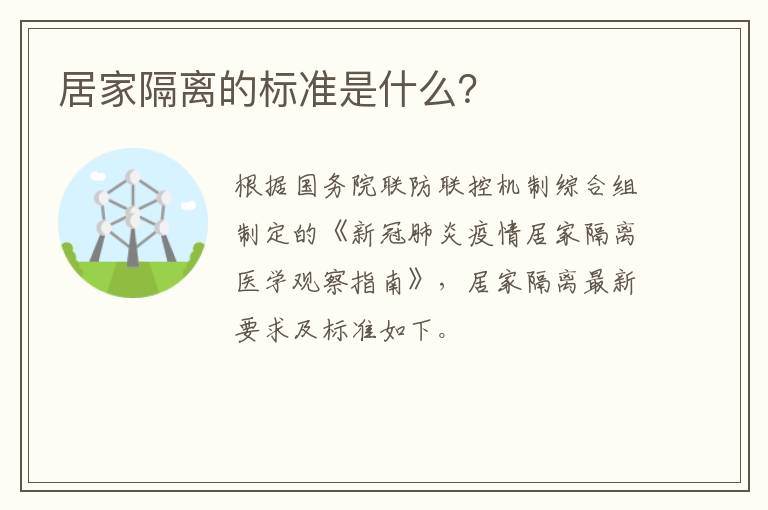 居家隔离的标准是什么?

根据国务院联防联控机制综合组制定的《新冠肺炎疫情居家隔离医学观察指南》，居家隔离最新要求及标准如下。